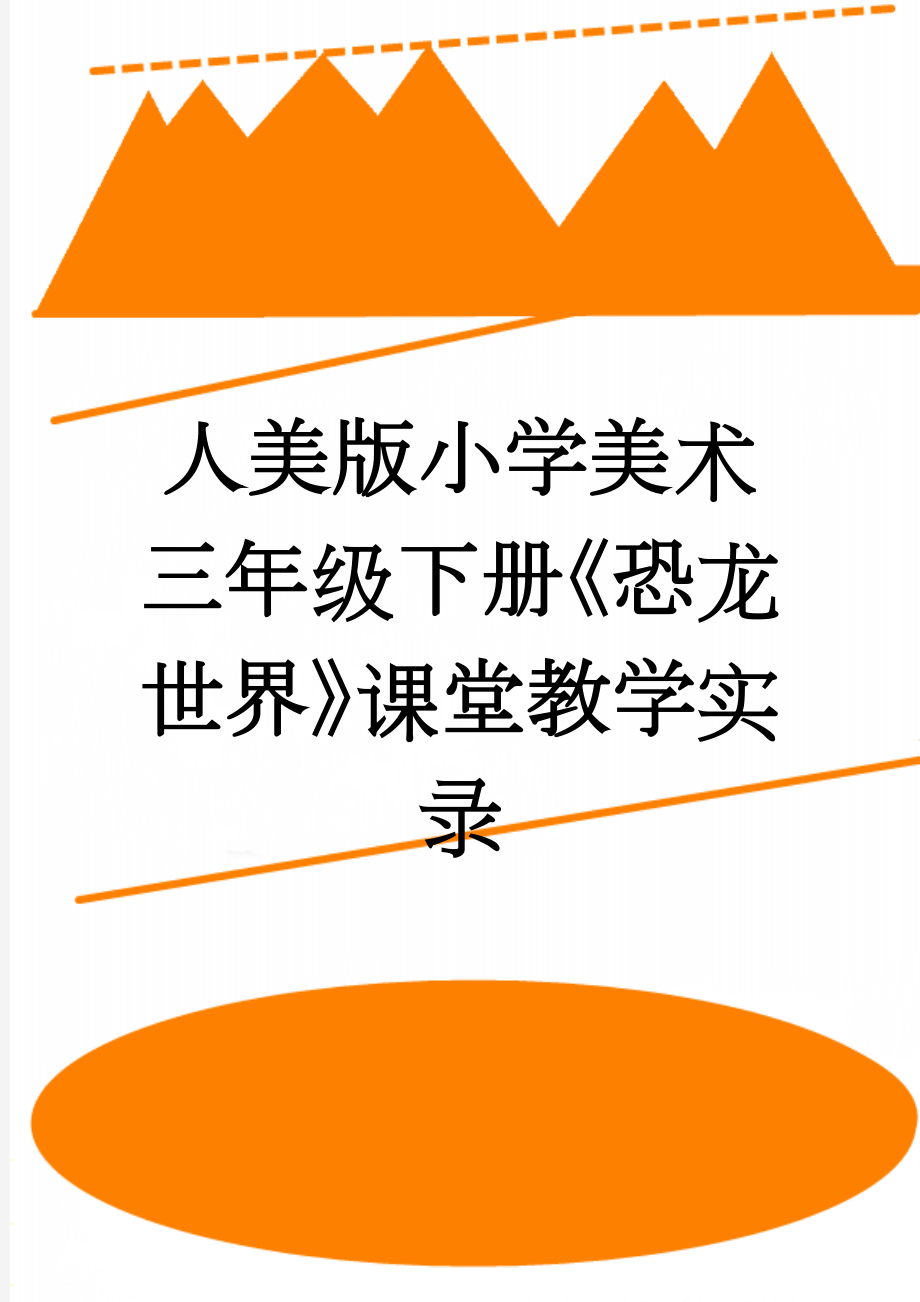 人美版小学美术三年级下册《恐龙世界》课堂教学实录